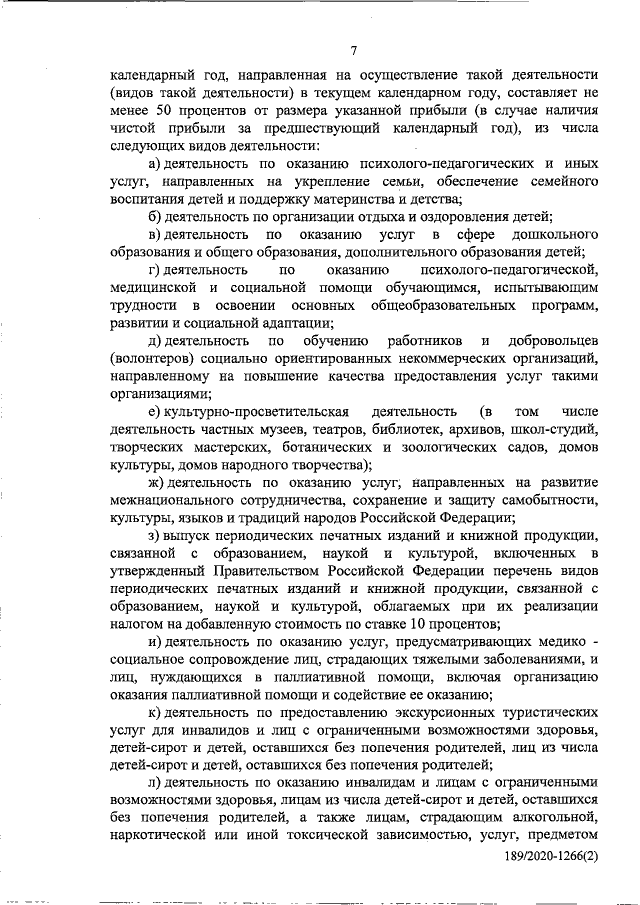 7

календарный год, направленная на осуществление такой деятельности (видов такой деятельности) в текущем календарном году, составляет не менее 50 процентов от размера указанной прибыли (в случае наличия чистой прибыли за предшествующий календарный год), из числа следующих видов деятельности:

а) деятельность по оказанию психолого-педагогических и иных услуг, направленных на укрепление семьи, обеспечение семейного воспитания детей и поддержку материнства и детства;

б) деятельность по организации отдыха и оздоровления детей;

в) деятельность по оказанию услуг в сфере дошкольного образования и общего образования, дополнительного образования детей;

г) деятельность по оказанию психолого-педагогической, медицинской и социальной помощи обучающимся, испытывающим трудности в освоении основных общеобразовательных программ, развитии и социальной адаптации;

д) деятельность по обучению работников и добровольцев (волонтеров) социально ориентированных некоммерческих организаций, направленному на повышение качества предоставления услуг такими организациями;

е) культурно-просветительская деятельность (в том числе деятельность частных музеев, театров, библиотек, архивов, школ-студий, творческих мастерских, ботанических и зоологических садов, домов культуры, домов народного творчества);

ж) деятельность по оказанию услуг, направленных на развитие межнационального сотрудничества, сохранение и защиту самобытности, культуры, языков и традиций народов Российской Федерации;

з) выпуск периодических печатных изданий и книжной продукции, связанной с образованием, наукой и культурой, включенных в утвержденный Правительством Российской Федерации перечень видов периодических печатных изданий и книжной продукции, связанной с образованием, наукой и культурой, облагаемых при их реализации налогом на добавленную стоимость по ставке 10 процентов;

и) деятельность по оказанию услуг, предусматривающих медико - социальное сопровождение лиц, страдающих тяжелыми заболеваниями, и лиц, нуждающихся в паллиативной помощи, включая организацию оказания паллиативной помощи и содействие ее оказанию;

к) деятельность по предоставлению экскурсионных туристических услуг для инвалидов и лиц с ограниченными возможностями здоровья, детей-сирот и детей, оставшихся без попечения родителей, лиц из числа детей-сирот и детей, оставшихся без попечения родителей;

л) деятельность по оказанию инвалидам и лицам с ограниченными возможностями здоровья, лицам из числа детей-сирот и детей, оставшихся без попечения родителей, а также лицам, страдающим алкогольной, наркотической или иной токсической зависимостью, услуг, предметом

189/2020-1266(2)